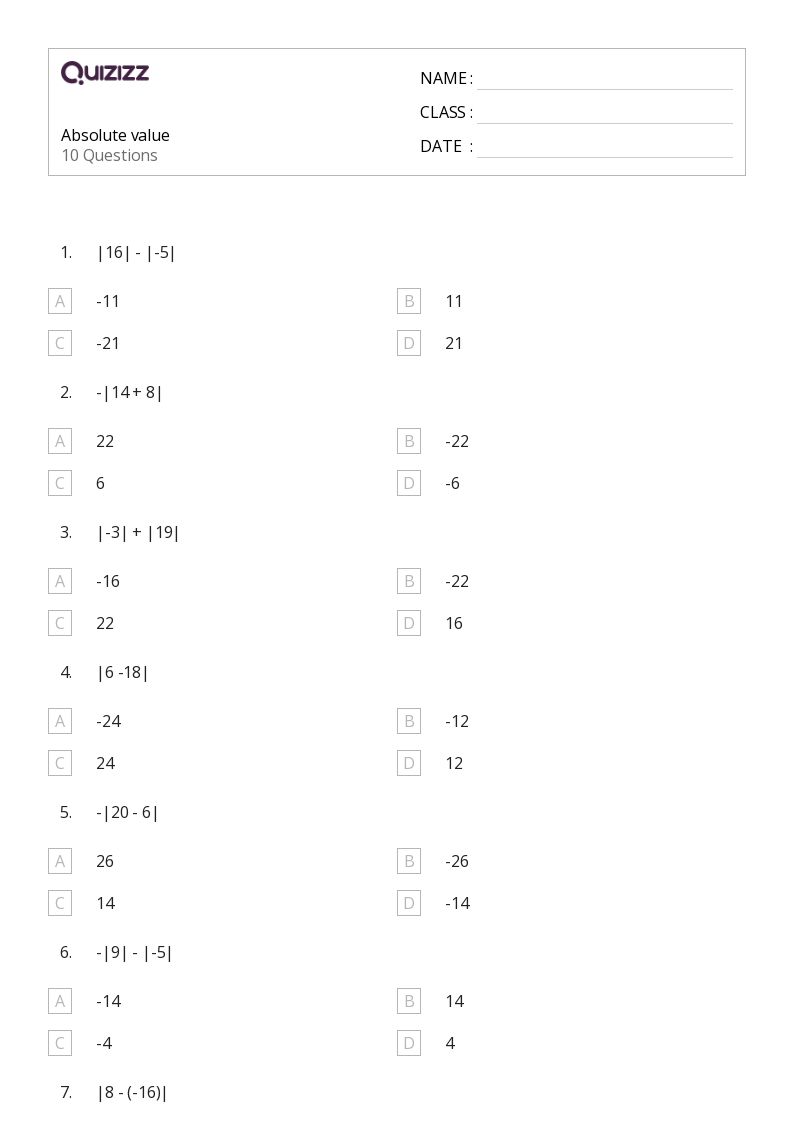 QUIZIZZ

Absolute value
10 Questions

NAME :
CLASS :
DATE :

1. $|16| - |-5|$

A -11
B 11
C -21
D 21

2. $-|14 + 8|$

A 22
B -22
C 6
D -6

3. $|-3| + |19|$

A -16
B -22
C 22
D 16

4. $|6 - 18|$

A -24
B -12
C 24
D 12

5. $-|20 - 6|$

A 26
B -26
C 14
D -14

6. $-|9| - |-5|$

A -14
B 14
C -4
D 4

7. $|8 - (-16)|$